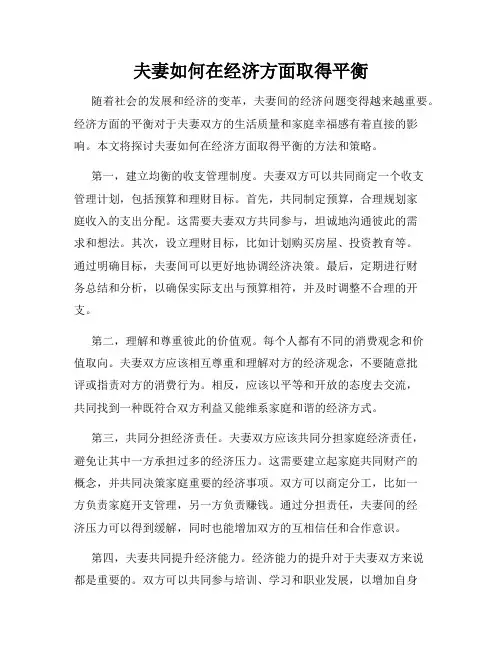 夫妻如何在经济方面取得平衡

随着社会的发展和经济的变革，夫妻间的经济问题变得越来越重要。经济方面的平衡对于夫妻双方的生活质量和家庭幸福感有着直接的影响。本文将探讨夫妻如何在经济方面取得平衡的方法和策略。

第一，建立均衡的收支管理制度。夫妻双方可以共同商定一个收支管理计划，包括预算和理财目标。首先，共同制定预算，合理规划家庭收入的支出分配。这需要夫妻双方共同参与，坦诚地沟通彼此的需求和想法。其次，设立理财目标，比如计划购买房屋、投资教育等。通过明确目标，夫妻间可以更好地协调经济决策。最后，定期进行财务总结和分析，以确保实际支出与预算相符，并及时调整不合理的开支。

第二，理解和尊重彼此的价值观。每个人都有不同的消费观念和价值取向。夫妻双方应该相互尊重和理解对方的经济观念，不要随意批评或指责对方的消费行为。相反，应该以平等和开放的态度去交流，共同找到一种既符合双方利益又能维系家庭和谐的经济方式。

第三，共同分担经济责任。夫妻双方应该共同分担家庭经济责任，避免让其中一方承担过多的经济压力。这需要建立起家庭共同财产的概念，并共同决策家庭重要的经济事项。双方可以商定分工，比如一方负责家庭开支管理，另一方负责赚钱。通过分担责任，夫妻间的经济压力可以得到缓解，同时也能增加双方的互相信任和合作意识。

第四，夫妻共同提升经济能力。经济能力的提升对于夫妻双方来说都是重要的。双方可以共同参与培训、学习和职业发展，以增加自身